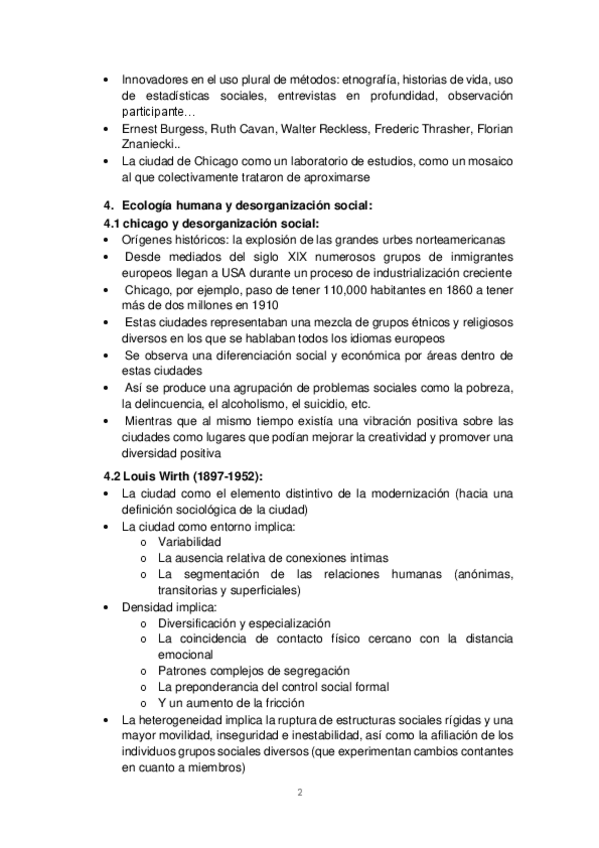 • Innovadores en el uso plural de métodos: etnografía, historias de vida, uso de estadísticas sociales, entrevistas en profundidad, observación participante…
• Ernest Burgess, Ruth Cavan, Walter Reckless, Frederic Thrasher, Florian Znaniecki..
• La ciudad de Chicago como un laboratorio de estudios, como un mosaico al que colectivamente trataron de aproximarse

4. Ecología humana y desorganización social:
4.1 chicago y desorganización social:
• Orígenes históricos: la explosión de las grandes urbes norteamericanas
• Desde mediados del siglo XIX numerosos grupos de inmigrantes europeos llegan a USA durante un proceso de industrialización creciente
• Chicago, por ejemplo, paso de tener 110,000 habitantes en 1860 a tener más de dos millones en 1910
• Estas ciudades representaban una mezcla de grupos étnicos y religiosos diversos en los que se hablaban todos los idiomas europeos
• Se observa una diferenciación social y económica por áreas dentro de estas ciudades
• Así se produce una agrupación de problemas sociales como la pobreza, la delincuencia, el alcoholismo, el suicidio, etc.
• Mientras que al mismo tiempo existía una vibración positiva sobre las ciudades como lugares que podían mejorar la creatividad y promover una diversidad positiva

4.2 Louis Wirth (1897-1952):
• La ciudad como el elemento distintivo de la modernización (hacia una definición sociológica de la ciudad)
• La ciudad como entorno implica:
o Variabilidad
o La ausencia relativa de conexiones intimas
o La segmentación de las relaciones humanas (anónimas, transitorias y superficiales)
• Densidad implica:
o Diversificación y especialización
o La coincidencia de contacto físico cercano con la distancia emocional
o Patrones complejos de segregación
o La preponderancia del control social formal
o Y un aumento de la fricción
• La heterogeneidad implica la ruptura de estructuras sociales rígidas y una mayor movilidad, inseguridad e inestabilidad, así como la afiliación de los individuos grupos sociales diversos (que experimentan cambios contantes en cuanto a miembros)

2